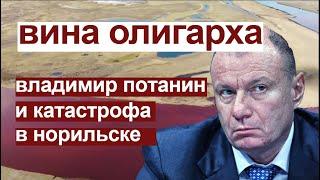 вина олигарха

владимир потанин
и катастрофа
в норильске